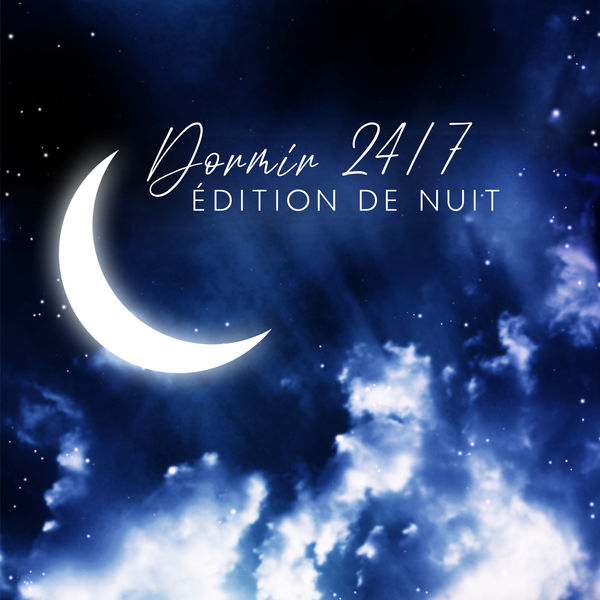 Dormir 24/7
ÉDITION DE NUIT